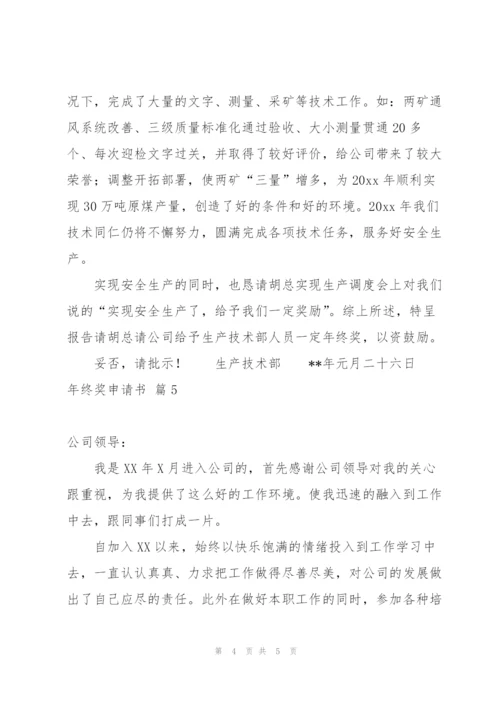 况下，完成了大量的文字、测量、采矿等技术工作。如：两矿通风系统改善、三级质量标准化通过验收、大小测量贯通20多个、每次迎检文字过关，并取得了较好评价，给公司带来了较大荣誉；调整开拓部署，使两矿“三量”增多，为20xx年顺利实现30万吨原煤产量，创造了好的条件和好的环境。20xx年我们技术同仁仍将不懈努力，圆满完成各项技术任务，服务好安全生产。

实现安全生产的同时，也恳请胡总实现生产调度会上对我们说的“实现安全生产了，给予我们一定奖励”。综上所述，特呈报告请胡总请公司给予生产技术部人员一定年终奖，以资鼓励。

妥否，请批示！　　生产技术部　　**年元月二十六日

年终奖申请书 篇5

公司领导：

我是XX年X月进入公司的，首先感谢公司领导对我的关心跟重视，为我提供了这么好的工作环境。使我迅速的融入到工作中去，跟同事们打成一片。

自加入XX以来，始终以快乐饱满的情绪投入到工作学习中去，一直认认真真、力求把工作做得尽善尽美，对公司的发展做出了自己应尽的责任。此外在做好本职工作的同时，参加各种培

第 4 页 共 5 页